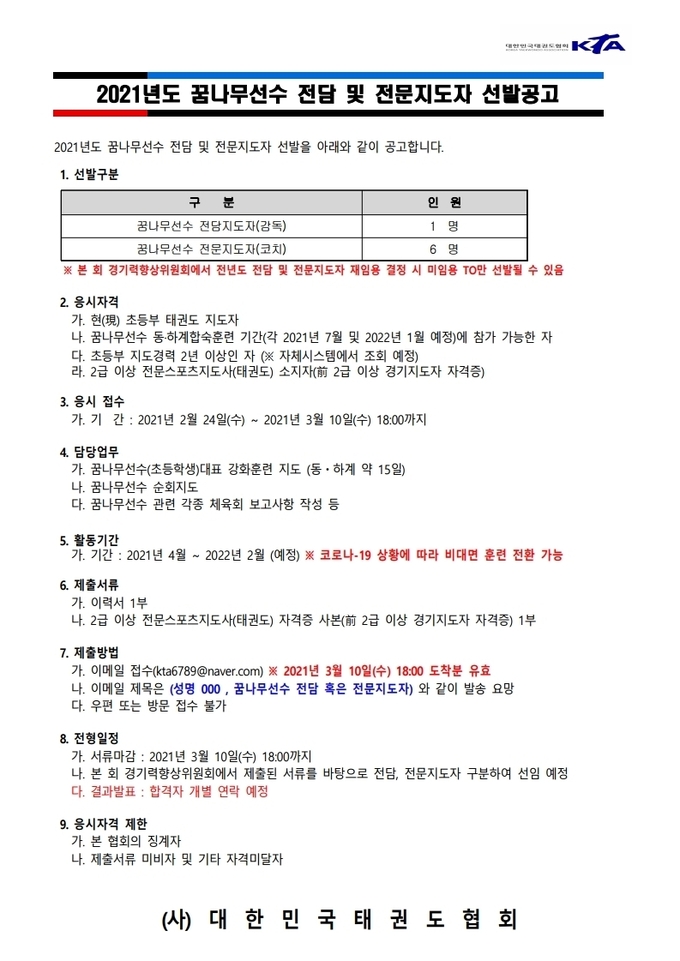 대한민국태권도협회 KTA

2021년도 꿈나무선수 전담 및 전문지도자 선발공고

2021년도 꿈나무선수 전담 및 전문지도자 선발을 아래와 같이 공고합니다.

1. 선발구분

| 구 분 | 인 원 |
|---|---|
| 꿈나무선수 전담지도자(감독) | 1 명 |
| 꿈나무선수 전문지도자(코치) | 6 명 |

※ 본 회 경기력향상위원회에서 전년도 전담 및 전문지도자 재임용 결정 시 미임용 TO만 선발될 수 있음

2. 응시자격
가. 현(現) 초등부 태권도 지도자
나. 꿈나무선수 동·하계합숙훈련 기간(각 2021년 7월 및 2022년 1월 예정)에 참가 가능한 자
다. 초등부 지도경력 2년 이상인 자 (※ 자체시스템에서 조회 예정)
라. 2급 이상 전문스포츠지도사(태권도) 소지자(前 2급 이상 경기지도자 자격증)

3. 응시 접수
가. 기 간 : 2021년 2월 24일(수) ~ 2021년 3월 10일(수) 18:00까지

4. 담당업무
가. 꿈나무선수(초등학생)대표 강화훈련 지도 (동·하계 약 15일)
나. 꿈나무선수 순회지도
다. 꿈나무선수 관련 각종 체육회 보고사항 작성 등

5. 활동기간
가. 기간 : 2021년 4월 ~ 2022년 2월 (예정) ※ 코로나-19 상황에 따라 비대면 훈련 전환 가능

6. 제출서류
가. 이력서 1부
나. 2급 이상 전문스포츠지도사(태권도) 자격증 사본(前 2급 이상 경기지도자 자격증) 1부

7. 제출방법
가. 이메일 접수(kta6789@naver.com) ※ 2021년 3월 10일(수) 18:00 도착분 유효
나. 이메일 제목은 (성명 000 , 꿈나무선수 전담 혹은 전문지도자) 와 같이 발송 요망
다. 우편 또는 방문 접수 불가

8. 전형일정
가. 서류마감 : 2021년 3월 10일(수) 18:00까지
나. 본 회 경기력향상위원회에서 제출된 서류를 바탕으로 전담, 전문지도자 구분하여 선임 예정
다. 결과발표 : 합격자 개별 연락 예정

9. 응시자격 제한
가. 본 협회의 징계자
나. 제출서류 미비자 및 기타 자격미달자

(사) 대 한 민 국 태 권 도 협 회